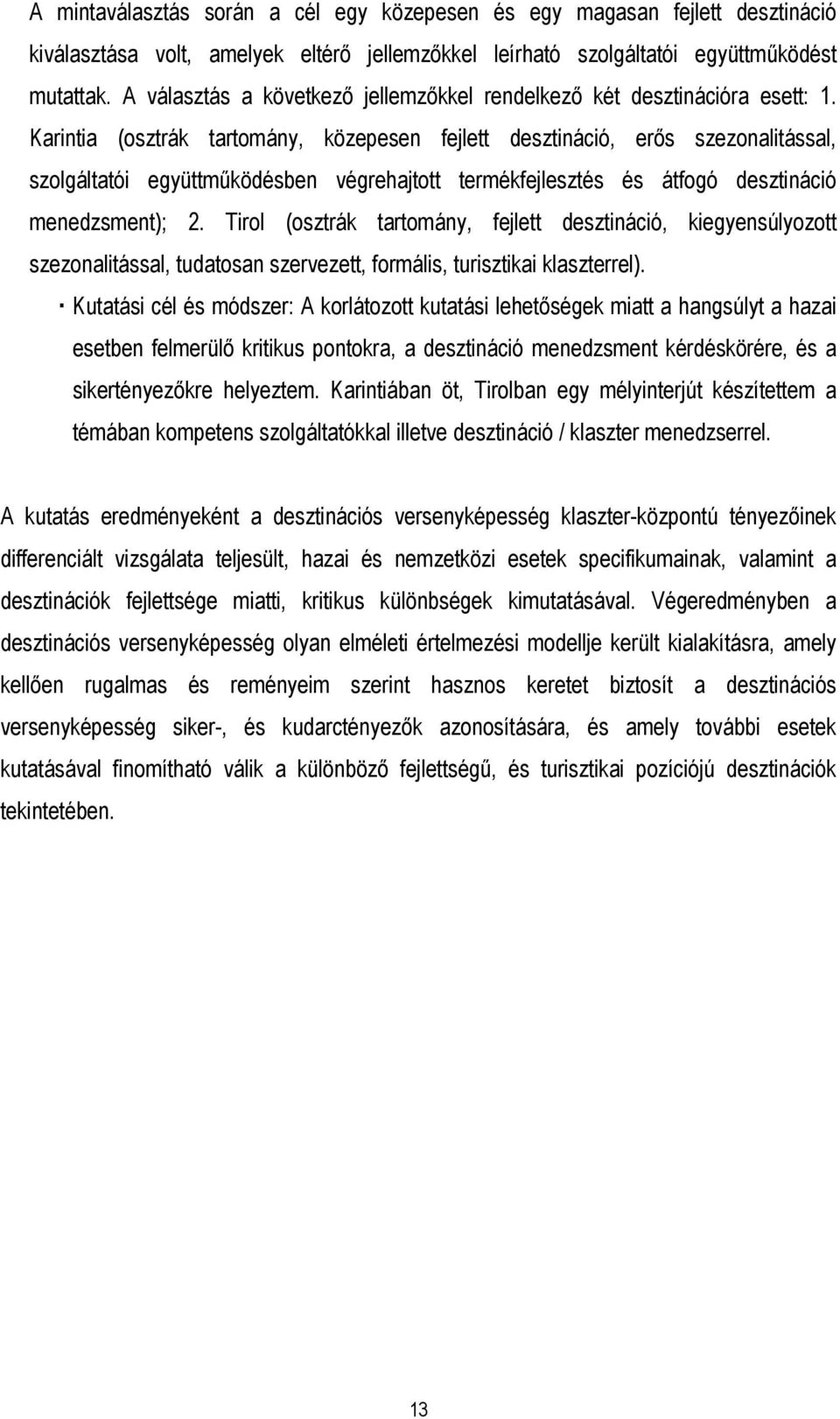 A mintaválasztás során a cél egy közepesen és egy magasan fejlett desztináció kiválasztása volt, amelyek eltérő jellemzőkkel leírható szolgáltatói együttműködést mutattak. A választás a következő jellemzőkkel rendelkező két desztinációra esett: 1. Karintia (osztrák tartomány, közepesen fejlett desztináció, erős szezonalitással, szolgáltatói együttműködésben végrehajtott termékfejlesztés és átfogó desztináció menedzsment); 2. Tirol (osztrák tartomány, fejlett desztináció, kiegyensúlyozott szezonalitással, tudatosan szervezett, formális, turisztikai klaszterrel).

· Kutatási cél és módszer: A korlátozott kutatási lehetőségek miatt a hangsúlyt a hazai esetben felmerülő kritikus pontokra, a desztináció menedzsment kérdéskörére, és a sikertényezőkre helyeztem. Karintiában öt, Tirolban egy mélyinterjút készítettem a témában kompetens szolgáltatókkal illetve desztináció / klaszter menedzserrel.

A kutatás eredményeként a desztinációs versenyképesség klaszter-központú tényezőinek differenciált vizsgálata teljesült, hazai és nemzetközi esetek specifikumainak, valamint a desztinációk fejlettsége miatti, kritikus különbségek kimutatásával. Végeredményben a desztinációs versenyképesség olyan elméleti értelmezési modellje került kialakításra, amely kellően rugalmas és reményeim szerint hasznos keretet biztosít a desztinációs versenyképesség siker-, és kudarctényezők azonosítására, és amely további esetek kutatásával finomítható válik a különböző fejlettségű, és turisztikai pozíciójú desztinációk tekintetében.

13